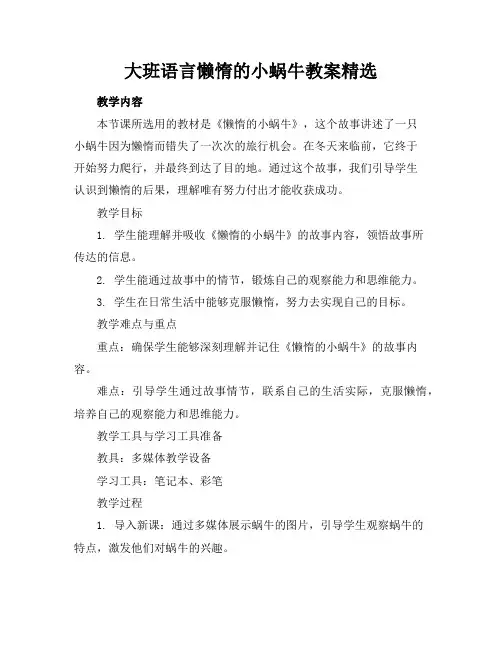 大班语言懒惰的小蜗牛教案精选

教学内容

本节课所选用的教材是《懒惰的小蜗牛》，这个故事讲述了一只小蜗牛因为懒惰而错失了一次次的旅行机会。在冬天来临前，它终于开始努力爬行，并最终到达了目的地。通过这个故事，我们引导学生认识到懒惰的后果，理解唯有努力付出才能收获成功。

教学目标

1. 学生能理解并吸收《懒惰的小蜗牛》的故事内容，领悟故事所传达的信息。

2. 学生能通过故事中的情节，锻炼自己的观察能力和思维能力。

3. 学生在日常生活中能够克服懒惰，努力去实现自己的目标。

教学难点与重点

重点：确保学生能够深刻理解并记住《懒惰的小蜗牛》的故事内容。

难点：引导学生通过故事情节，联系自己的生活实际，克服懒惰，培养自己的观察能力和思维能力。

教学工具与学习工具准备

教具：多媒体教学设备

学习工具：笔记本、彩笔

教学过程

1. 导入新课：通过多媒体展示蜗牛的图片，引导学生观察蜗牛的特点，激发他们对蜗牛的兴趣。